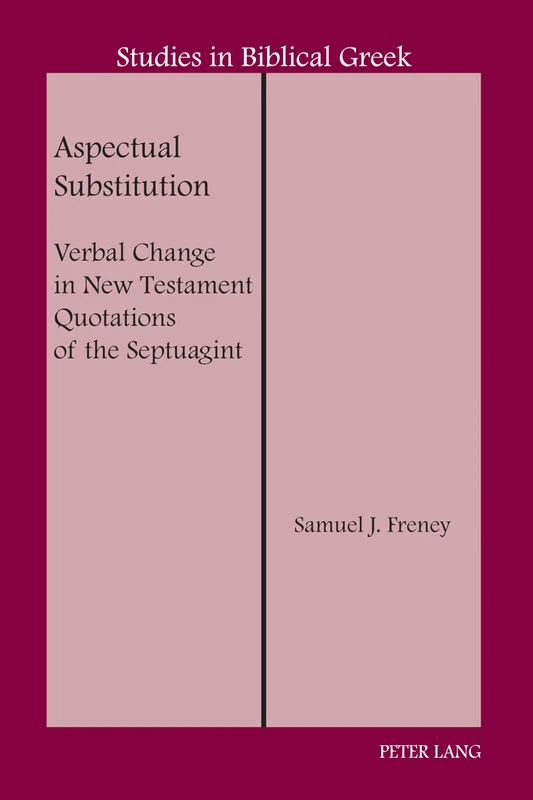 Studies in Biblical Greek

Aspectual Substitution

Verbal Change in New Testament Quotations of the Septuagint

Samuel J. Freney

PETER LANG